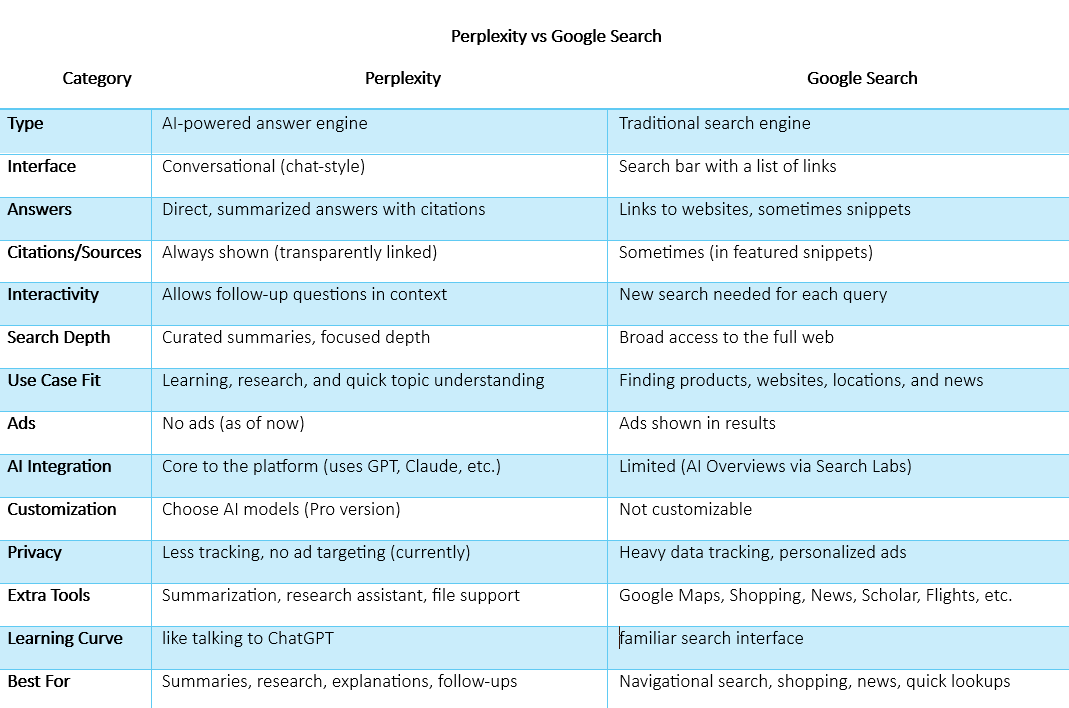 Perplexity vs Google Search

| Category | Perplexity | Google Search |
|---|---|---|
| Type | AI-powered answer engine | Traditional search engine |
| Interface | Conversational (chat-style) | Search bar with a list of links |
| Answers | Direct, summarized answers with citations | Links to websites, sometimes snippets |
| Citations/Sources | Always shown (transparently linked) | Sometimes (in featured snippets) |
| Interactivity | Allows follow-up questions in context | New search needed for each query |
| Search Depth | Curated summaries, focused depth | Broad access to the full web |
| Use Case Fit | Learning, research, and quick topic understanding | Finding products, websites, locations, and news |
| Ads | No ads (as of now) | Ads shown in results |
| AI Integration | Core to the platform (uses GPT, Claude, etc.) | Limited (AI Overviews via Search Labs) |
| Customization | Choose AI models (Pro version) | Not customizable |
| Privacy | Less tracking, no ad targeting (currently) | Heavy data tracking, personalized ads |
| Extra Tools | Summarization, research assistant, file support | Google Maps, Shopping, News, Scholar, Flights, etc. |
| Learning Curve | like talking to ChatGPT | familiar search interface |
| Best For | Summaries, research, explanations, follow-ups | Navigational search, shopping, news, quick lookups |